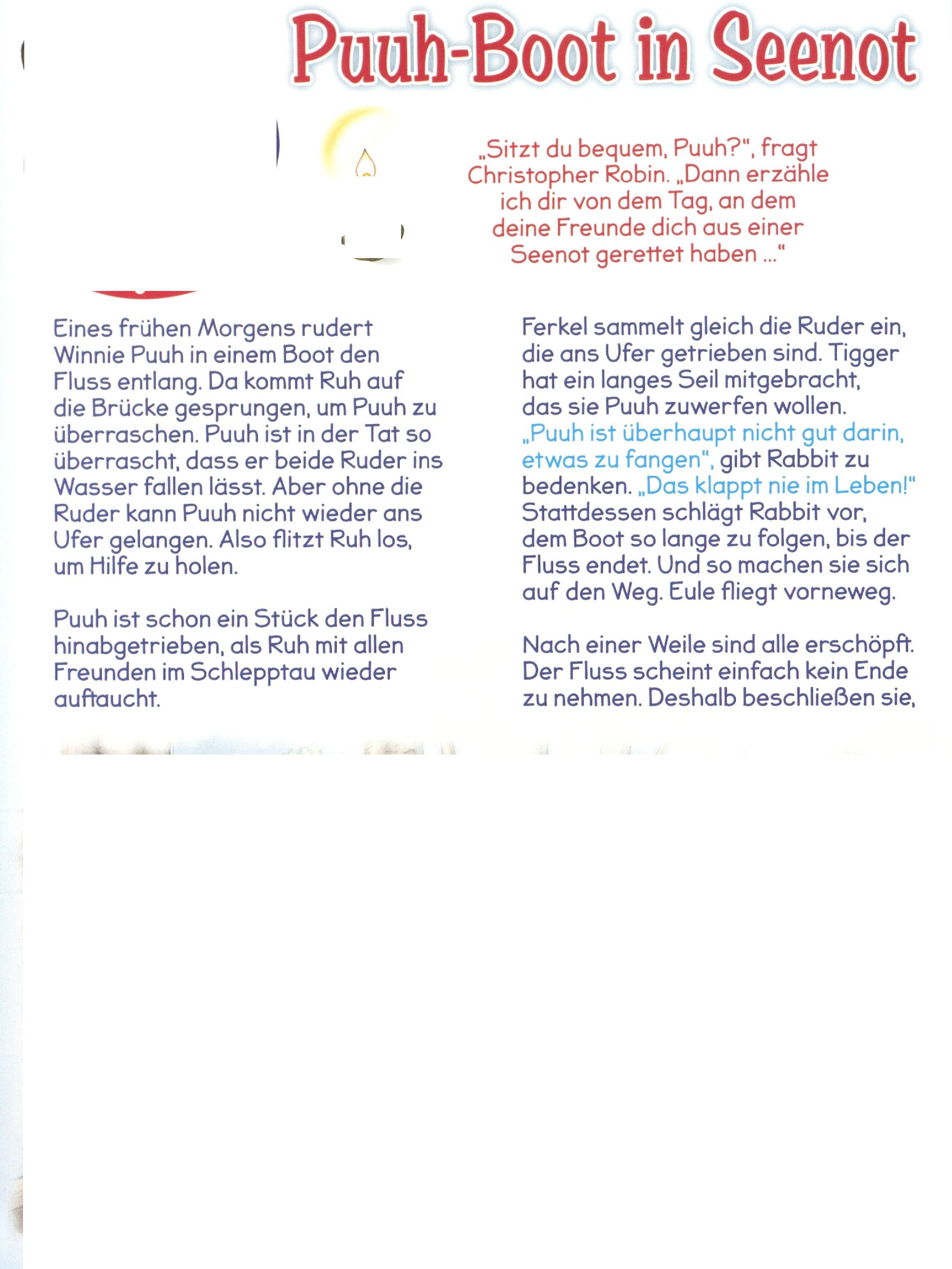 Puuh-Boot in Seenot

„Sitzt du bequem, Puuh?", fragt Christopher Robin. „Dann erzähle ich dir von dem Tag, an dem deine Freunde dich aus einer Seenot gerettet haben ..."

Eines frühen Morgens rudert Winnie Puuh in einem Boot den Fluss entlang. Da kommt Ruh auf die Brücke gesprungen, um Puuh zu überraschen. Puuh ist in der Tat so überrascht, dass er beide Ruder ins Wasser fallen lässt. Aber ohne die Ruder kann Puuh nicht wieder ans Ufer gelangen. Also flitzt Ruh los, um Hilfe zu holen.

Puuh ist schon ein Stück den Fluss hinabgetrieben, als Ruh mit allen Freunden im Schlepptau wieder auftaucht.

Ferkel sammelt gleich die Ruder ein, die ans Ufer getrieben sind. Tigger hat ein langes Seil mitgebracht, das sie Puuh zuwerfen wollen. „Puuh ist überhaupt nicht gut darin, etwas zu fangen", gibt Rabbit zu bedenken. „Das klappt nie im Leben!" Stattdessen schlägt Rabbit vor, dem Boot so lange zu folgen, bis der Fluss endet. Und so machen sie sich auf den Weg. Eule fliegt vorneweg.

Nach einer Weile sind alle erschöpft. Der Fluss scheint einfach kein Ende zu nehmen. Deshalb beschließen sie,